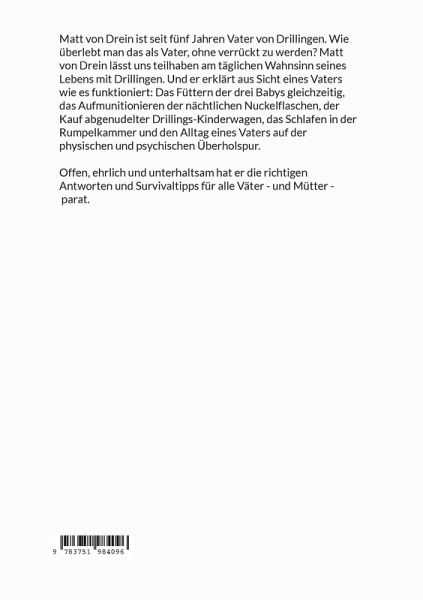 Matt von Drein ist seit fünf Jahren Vater von Drillingen. Wie überlebt man das als Vater, ohne verrückt zu werden? Matt von Drein lässt uns teilhaben am täglichen Wahnsinn seines Lebens mit Drillingen. Und er erklärt aus Sicht eines Vaters wie es funktioniert: Das Füttern der drei Babys gleichzeitig, das Aufmunitionieren der nächtlichen Nuckelflaschen, der Kauf abgenudelter Drillings-Kinderwagen, das Schlafen in der Rumpelkammer und den Alltag eines Vaters auf der physischen und psychischen Überholspur.

Offen, ehrlich und unterhaltsam hat er die richtigen Antworten und Survivaltipps für alle Väter - und Mütter - parat.

9 783751 984096